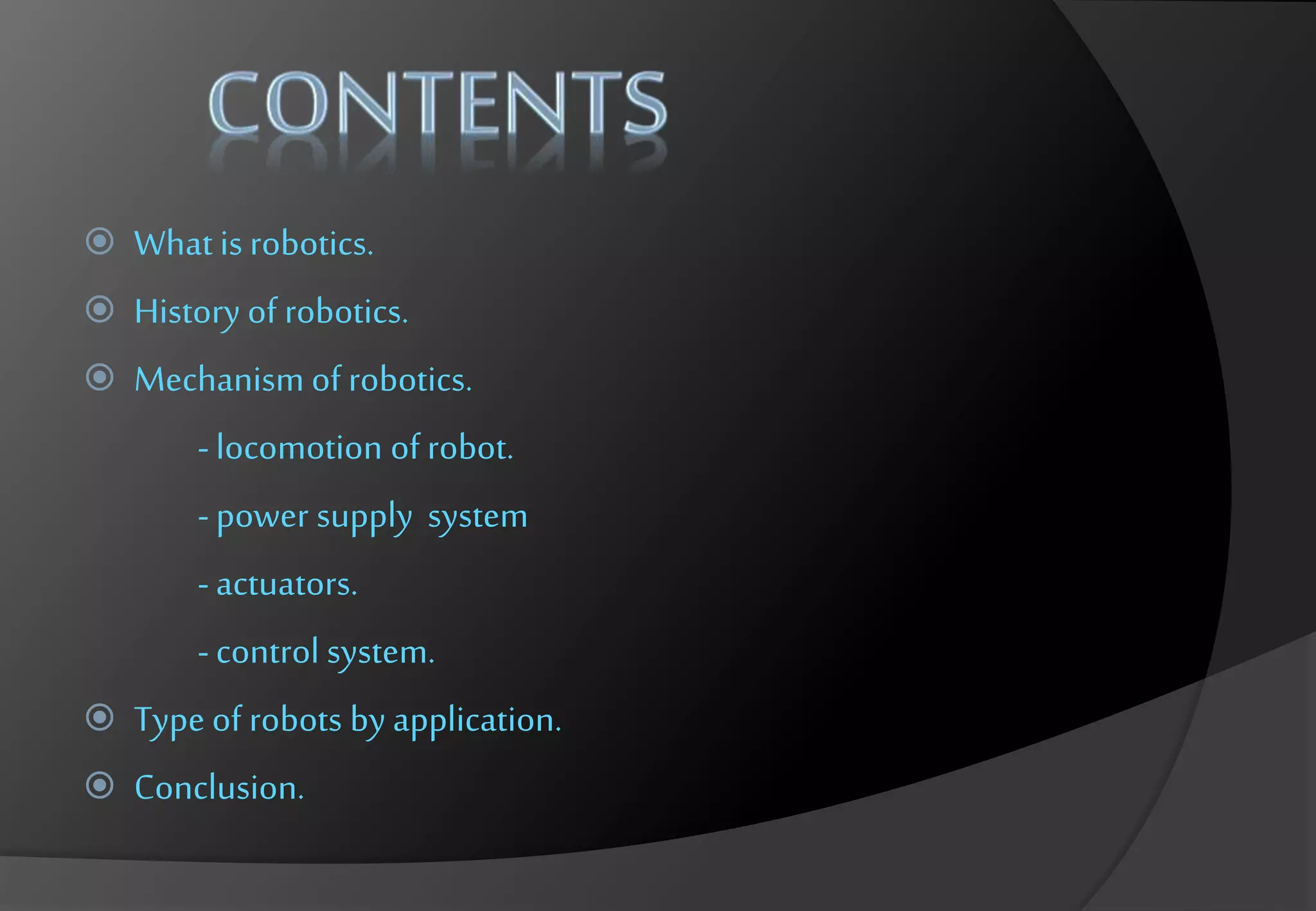 CONTENTS

• What is robotics.

• History of robotics.

• Mechanism of robotics.

- locomotion of robot.

- power supply system

- actuators.

- control system.

• Type of robots by application.

• Conclusion.